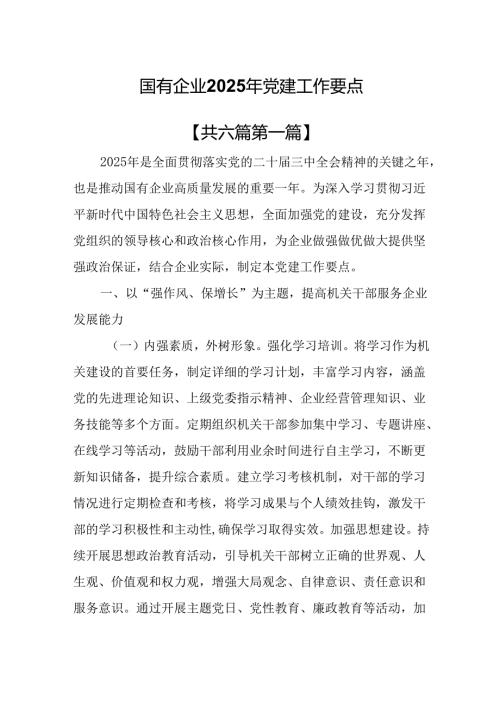 国有企业2025年党建工作要点

【共六篇第一篇】

2025年是全面贯彻落实党的二十届三中全会精神的关键之年，也是推动国有企业高质量发展的重要一年。为深入学习贯彻习近平新时代中国特色社会主义思想，全面加强党的建设，充分发挥党组织的领导核心和政治核心作用，为企业做强做优做大提供坚强政治保证，结合企业实际，制定本党建工作要点。

一、以“强作风、保增长”为主题，提高机关干部服务企业发展能力

（一）内强素质，外树形象。强化学习培训。将学习作为机关建设的首要任务，制定详细的学习计划，丰富学习内容，涵盖党的先进理论知识、上级党委指示精神、企业经营管理知识、业务技能等多个方面。定期组织机关干部参加集中学习、专题讲座、在线学习等活动，鼓励干部利用业余时间进行自主学习，不断更新知识储备，提升综合素质。建立学习考核机制，对干部的学习情况进行定期检查和考核，将学习成果与个人绩效挂钩，激发干部的学习积极性和主动性，确保学习取得实效。加强思想建设。持续开展思想政治教育活动，引导机关干部树立正确的世界观、人生观、价值观和权力观，增强大局观念、自律意识、责任意识和服务意识。通过开展主题党日、党性教育、廉政教育等活动，加